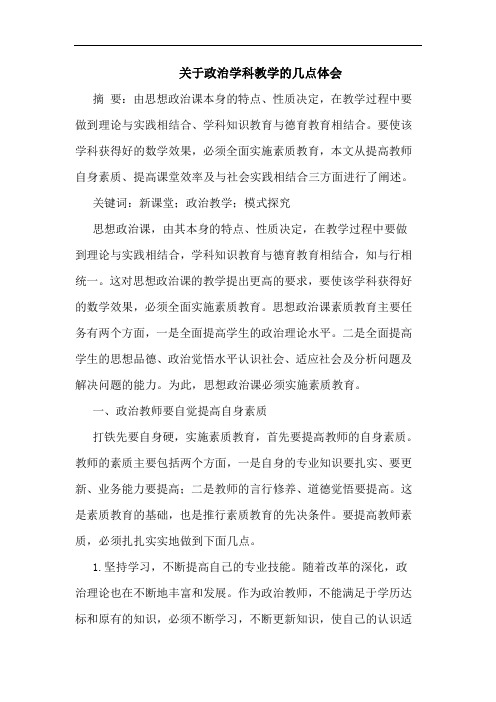 关于政治学科教学的几点体会

摘 要：由思想政治课本身的特点、性质决定，在教学过程中要做到理论与实践相结合、学科知识教育与德育教育相结合。要使该学科获得好的数学效果，必须全面实施素质教育，本文从提高教师自身素质、提高课堂效率及与社会实践相结合三方面进行了阐述。

关键词：新课堂；政治教学；模式探究

思想政治课，由其本身的特点、性质决定，在教学过程中要做到理论与实践相结合，学科知识教育与德育教育相结合，知与行相统一。这对思想政治课的教学提出更高的要求，要使该学科获得好的数学效果，必须全面实施素质教育。思想政治课素质教育主要任务有两个方面，一是全面提高学生的政治理论水平。二是全面提高学生的思想品德、政治觉悟水平认识社会、适应社会及分析问题及解决问题的能力。为此，思想政治课必须实施素质教育。

一、政治教师要自觉提高自身素质

打铁先要自身硬，实施素质教育，首先要提高教师的自身素质。教师的素质主要包括两个方面，一是自身的专业知识要扎实、要更新、业务能力要提高；二是教师的言行修养、道德觉悟要提高。这是素质教育的基础，也是推行素质教育的先决条件。要提高教师素质，必须扎扎实实地做到下面几点。

1.坚持学习，不断提高自己的专业技能。随着改革的深化，政治理论也在不断地丰富和发展。作为政治教师，不能满足于学历达标和原有的知识，必须不断学习，不断更新知识，使自己的认识适